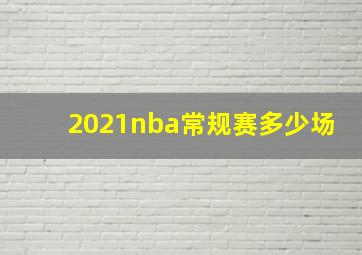 2021nba常规赛多少场